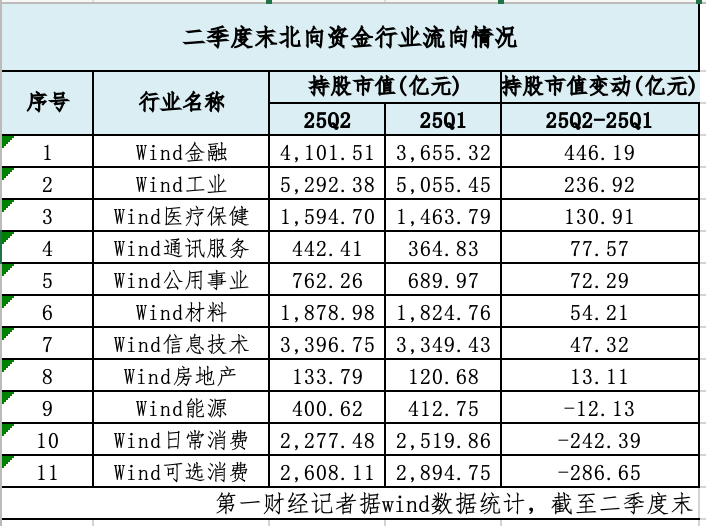 二季度末北向资金行业流向情况

| 序号 | 行业名称 | 持股市值(亿元) 25Q2 | 持股市值(亿元) 25Q1 | 持股市值变动(亿元) 25Q2-25Q1 |
|---|---|---|---|---|
| 1 | Wind金融 | 4,101.51 | 3,655.32 | 446.19 |
| 2 | Wind工业 | 5,292.38 | 5,055.45 | 236.92 |
| 3 | Wind医疗保健 | 1,594.70 | 1,463.79 | 130.91 |
| 4 | Wind通讯服务 | 442.41 | 364.83 | 77.57 |
| 5 | Wind公用事业 | 762.26 | 689.97 | 72.29 |
| 6 | Wind材料 | 1,878.98 | 1,824.76 | 54.21 |
| 7 | Wind信息技术 | 3,396.75 | 3,349.43 | 47.32 |
| 8 | Wind房地产 | 133.79 | 120.68 | 13.11 |
| 9 | Wind能源 | 400.62 | 412.75 | -12.13 |
| 10 | Wind日常消费 | 2,277.48 | 2,519.86 | -242.39 |
| 11 | Wind可选消费 | 2,608.11 | 2,894.75 | -286.65 |

第一财经记者据wind数据统计，截至二季度末